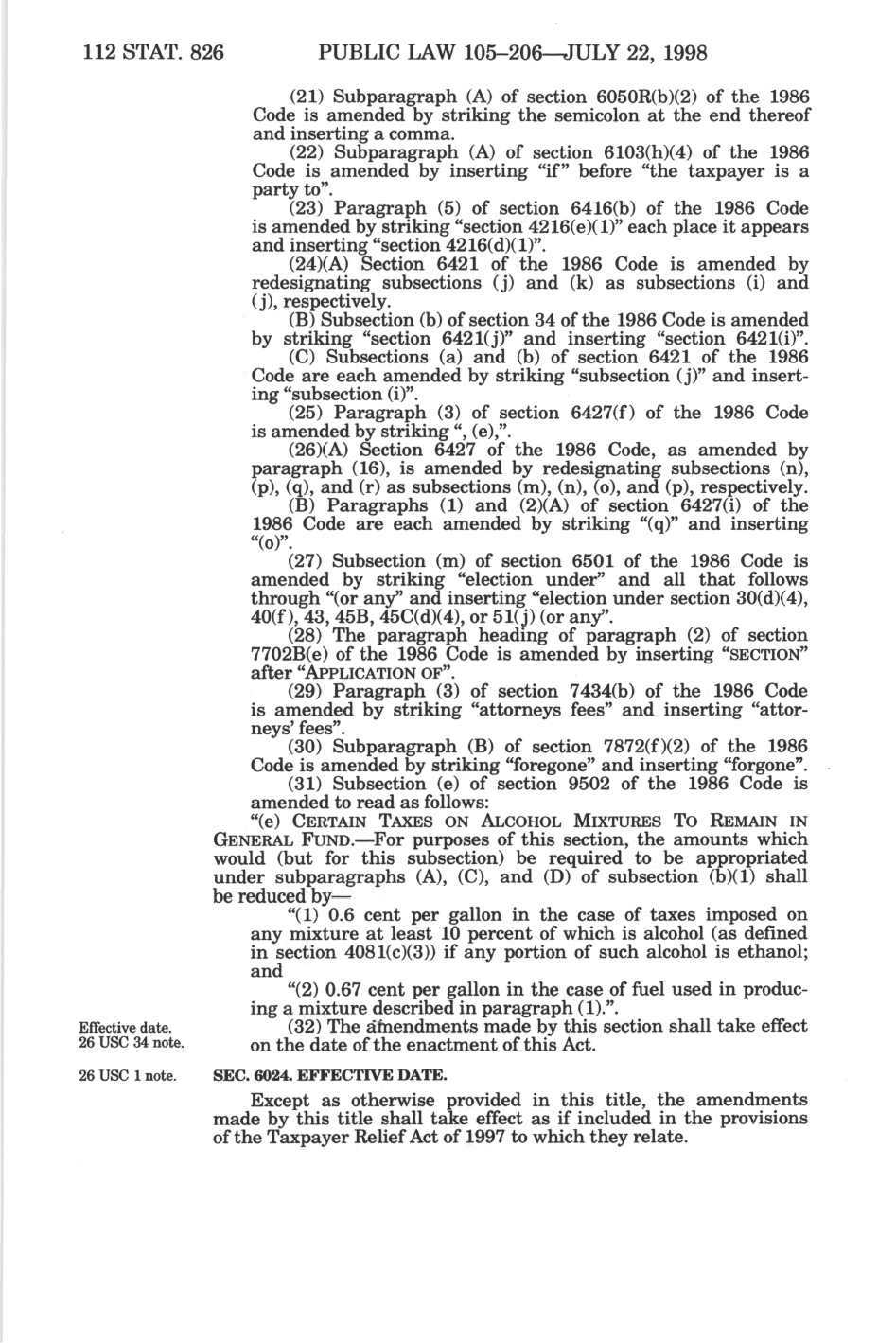 112 STAT. 826 PUBLIC LAW 105–206—JULY 22, 1998

(21) Subparagraph (A) of section 6050R(b)(2) of the 1986 Code is amended by striking the semicolon at the end thereof and inserting a comma.

(22) Subparagraph (A) of section 6103(h)(4) of the 1986 Code is amended by inserting "if" before "the taxpayer is a party to".

(23) Paragraph (5) of section 6416(b) of the 1986 Code is amended by striking "section 4216(e)(1)" each place it appears and inserting "section 4216(d)(1)".

(24)(A) Section 6421 of the 1986 Code is amended by redesignating subsections (j) and (k) as subsections (i) and (j), respectively.

(B) Subsection (b) of section 34 of the 1986 Code is amended by striking "section 6421(j)" and inserting "section 6421(i)".

(C) Subsections (a) and (b) of section 6421 of the 1986 Code are each amended by striking "subsection (j)" and inserting "subsection (i)".

(25) Paragraph (3) of section 6427(f) of the 1986 Code is amended by striking ", (e),".

(26)(A) Section 6427 of the 1986 Code, as amended by paragraph (16), is amended by redesignating subsections (n), (p), (q), and (r) as subsections (m), (n), (o), and (p), respectively.

(B) Paragraphs (1) and (2)(A) of section 6427(i) of the 1986 Code are each amended by striking "(q)" and inserting "(o)".

(27) Subsection (m) of section 6501 of the 1986 Code is amended by striking "election under" and all that follows through "(or any" and inserting "election under section 30(d)(4), 40(f), 43, 45B, 45C(d)(4), or 51(j) (or any".

(28) The paragraph heading of paragraph (2) of section 7702B(e) of the 1986 Code is amended by inserting "SECTION" after "APPLICATION OF".

(29) Paragraph (3) of section 7434(b) of the 1986 Code is amended by striking "attorneys fees" and inserting "attorneys' fees".

(30) Subparagraph (B) of section 7872(f)(2) of the 1986 Code is amended by striking "foregone" and inserting "forgone".

(31) Subsection (e) of section 9502 of the 1986 Code is amended to read as follows:

"(e) CERTAIN TAXES ON ALCOHOL MIXTURES TO REMAIN IN GENERAL FUND.—For purposes of this section, the amounts which would (but for this subsection) be required to be appropriated under subparagraphs (A), (C), and (D) of subsection (b)(1) shall be reduced by—

"(1) 0.6 cent per gallon in the case of taxes imposed on any mixture at least 10 percent of which is alcohol (as defined in section 4081(c)(3)) if any portion of such alcohol is ethanol; and

"(2) 0.67 cent per gallon in the case of fuel used in producing a mixture described in paragraph (1).".

Effective date. 26 USC 34 note.

(32) The amendments made by this section shall take effect on the date of the enactment of this Act.

26 USC 1 note.

SEC. 6024. EFFECTIVE DATE.

Except as otherwise provided in this title, the amendments made by this title shall take effect as if included in the provisions of the Taxpayer Relief Act of 1997 to which they relate.